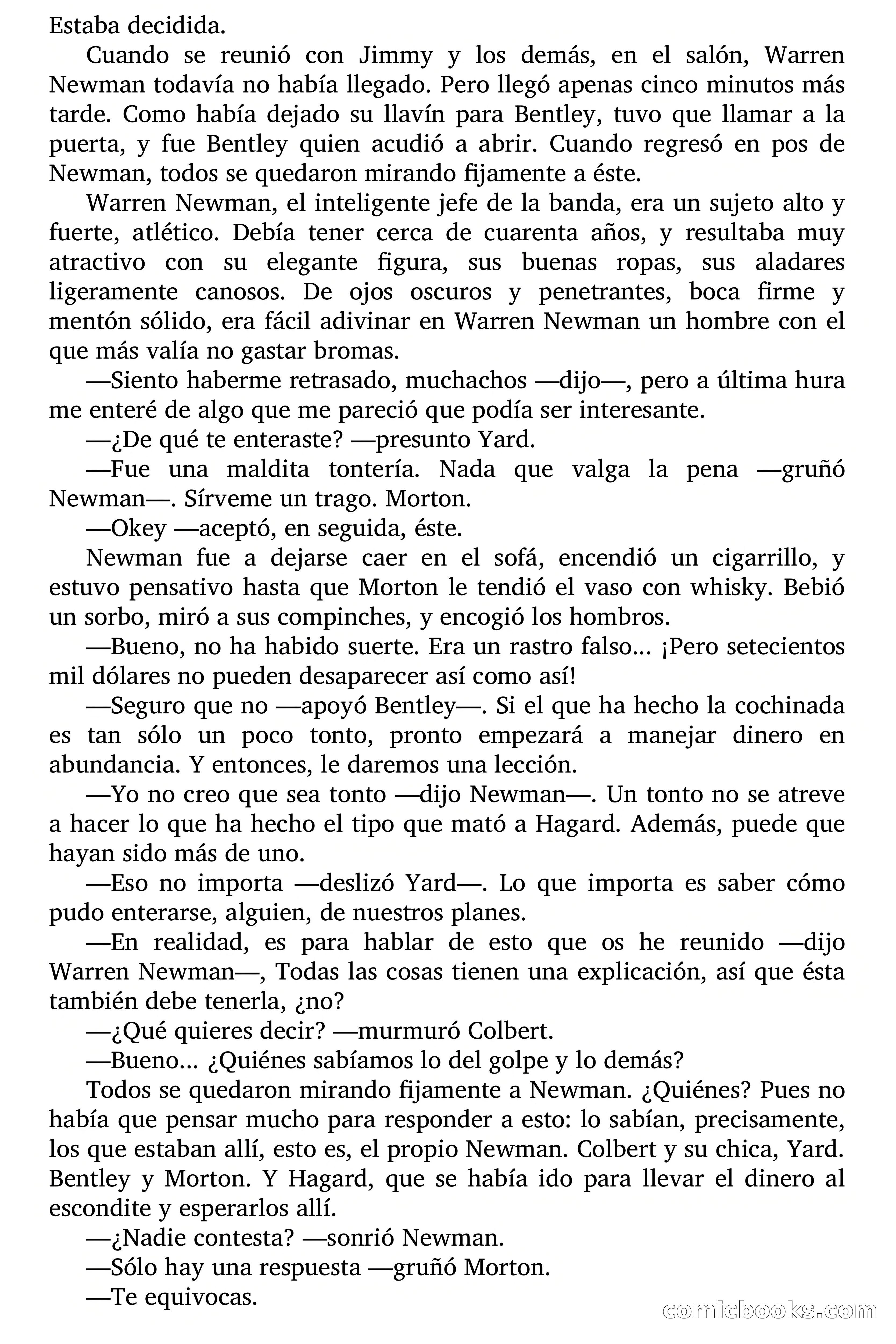 Estaba decidida.

Cuando se reunió con Jimmy y los demás, en el salón, Warren Newman todavía no había llegado. Pero llegó apenas cinco minutos más tarde. Como había dejado su llavín para Bentley, tuvo que llamar a la puerta, y fue Bentley quien acudió a abrir. Cuando regresó en pos de Newman, todos se quedaron mirando fijamente a éste.

Warren Newman, el inteligente jefe de la banda, era un sujeto alto y fuerte, atlético. Debía tener cerca de cuarenta años, y resultaba muy atractivo con su elegante figura, sus buenas ropas, sus aladares ligeramente canosos. De ojos oscuros y penetrantes, boca firme y mentón sólido, era fácil adivinar en Warren Newman un hombre con el que más valía no gastar bromas.

—Siento haberme retrasado, muchachos —dijo—, pero a última hura me enteré de algo que me pareció que podía ser interesante.

—¿De qué te enteraste? —presunto Yard.

—Fue una maldita tontería. Nada que valga la pena —gruñó Newman—. Sírveme un trago. Morton.

—Okey —aceptó, en seguida, éste.

Newman fue a dejarse caer en el sofá, encendió un cigarrillo, y estuvo pensativo hasta que Morton le tendió el vaso con whisky. Bebió un sorbo, miró a sus compinches, y encogió los hombros.

—Bueno, no ha habido suerte. Era un rastro falso... ¡Pero setecientos mil dólares no pueden desaparecer así como así!

—Seguro que no —apoyó Bentley—. Si el que ha hecho la cochinada es tan sólo un poco tonto, pronto empezará a manejar dinero en abundancia. Y entonces, le daremos una lección.

—Yo no creo que sea tonto —dijo Newman—. Un tonto no se atreve a hacer lo que ha hecho el tipo que mató a Hagard. Además, puede que hayan sido más de uno.

—Eso no importa —deslizó Yard—. Lo que importa es saber cómo pudo enterarse, alguien, de nuestros planes.

—En realidad, es para hablar de esto que os he reunido —dijo Warren Newman—, Todas las cosas tienen una explicación, así que ésta también debe tenerla, ¿no?

—¿Qué quieres decir? —murmuró Colbert.

—Bueno... ¿Quiénes sabíamos lo del golpe y lo demás?

Todos se quedaron mirando fijamente a Newman. ¿Quiénes? Pues no había que pensar mucho para responder a esto: lo sabían, precisamente, los que estaban allí, esto es, el propio Newman. Colbert y su chica, Yard. Bentley y Morton. Y Hagard, que se había ido para llevar el dinero al escondite y esperarlos allí.

—¿Nadie contesta? —sonrió Newman.

—Sólo hay una respuesta —gruñó Morton.

—Te equivocas.

comicbooks.com